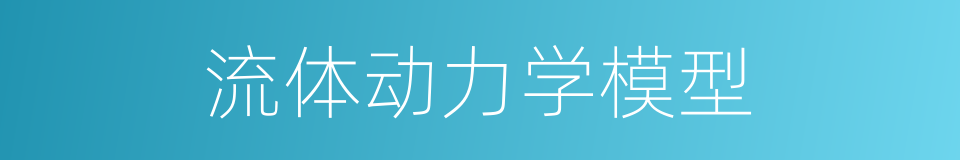 流体动力学模型